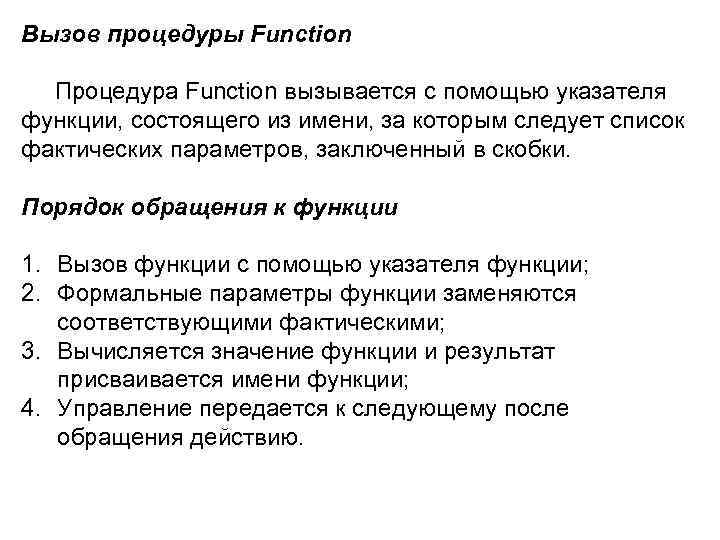 Вызов процедуры Function

Процедура Function вызывается с помощью указателя функции, состоящего из имени, за которым следует список фактических параметров, заключенный в скобки.

Порядок обращения к функции

1. Вызов функции с помощью указателя функции;
2. Формальные параметры функции заменяются соответствующими фактическими;
3. Вычисляется значение функции и результат присваивается имени функции;
4. Управление передается к следующему после обращения действию.